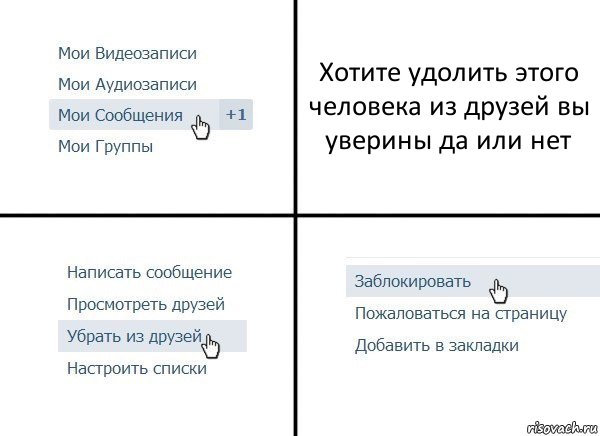 Мои Видеозаписи
Мои Аудиозаписи
Мои Сообщения +1
Мои Группы

Хотите удолить этого человека из друзей вы уверины да или нет

Написать сообщение
Просмотреть друзей
Убрать из друзей
Настроить списки

Заблокировать
Пожаловаться на страницу
Добавить в закладки

risovach.ru